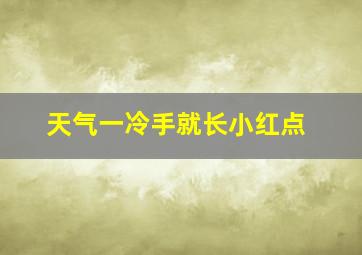 天气一冷手就长小红点